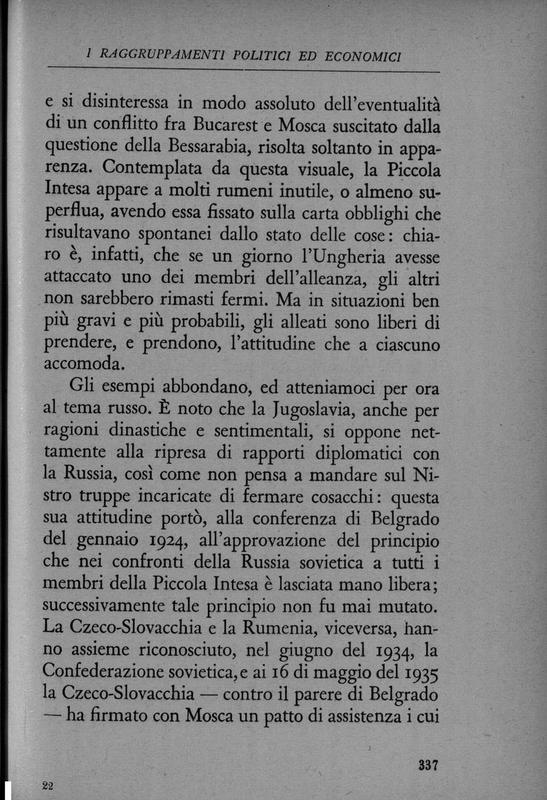 I RAGGRUPPAMENTI POLITICI ED ECONOMICI

e si disinteressa in modo assoluto dell'eventualità di un conflitto fra Bucarest e Mosca suscitato dalla questione della Bessarabia, risolta soltanto in apparenza. Contemplata da questa visuale, la Piccola Intesa appare a molti rumeni inutile, o almeno superflua, avendo essa fissato sulla carta obblighi che risultavano spontanei dallo stato delle cose: chiaro è, infatti, che se un giorno l'Ungheria avesse attaccato uno dei membri dell'alleanza, gli altri non sarebbero rimasti fermi. Ma in situazioni ben più gravi e più probabili, gli alleati sono liberi di prendere, e prendono, l'attitudine che a ciascuno accomoda.

Gli esempi abbondano, ed atteniamoci per ora al tema russo. È noto che la Jugoslavia, anche per ragioni dinastiche e sentimentali, si oppone nettamente alla ripresa di rapporti diplomatici con la Russia, così come non pensa a mandare sul Nistro truppe incaricate di fermare cosacchi: questa sua attitudine portò, alla conferenza di Belgrado del gennaio 1924, all'approvazione del principio che nei confronti della Russia sovietica a tutti i membri della Piccola Intesa è lasciata mano libera; successivamente tale principio non fu mai mutato. La Czeco-Slovacchia e la Rumenia, viceversa, hanno assieme riconosciuto, nel giugno del 1934, la Confederazione sovietica, e ai 16 di maggio del 1935 la Czeco-Slovacchia — contro il parere di Belgrado — ha firmato con Mosca un patto di assistenza i cui

337

22